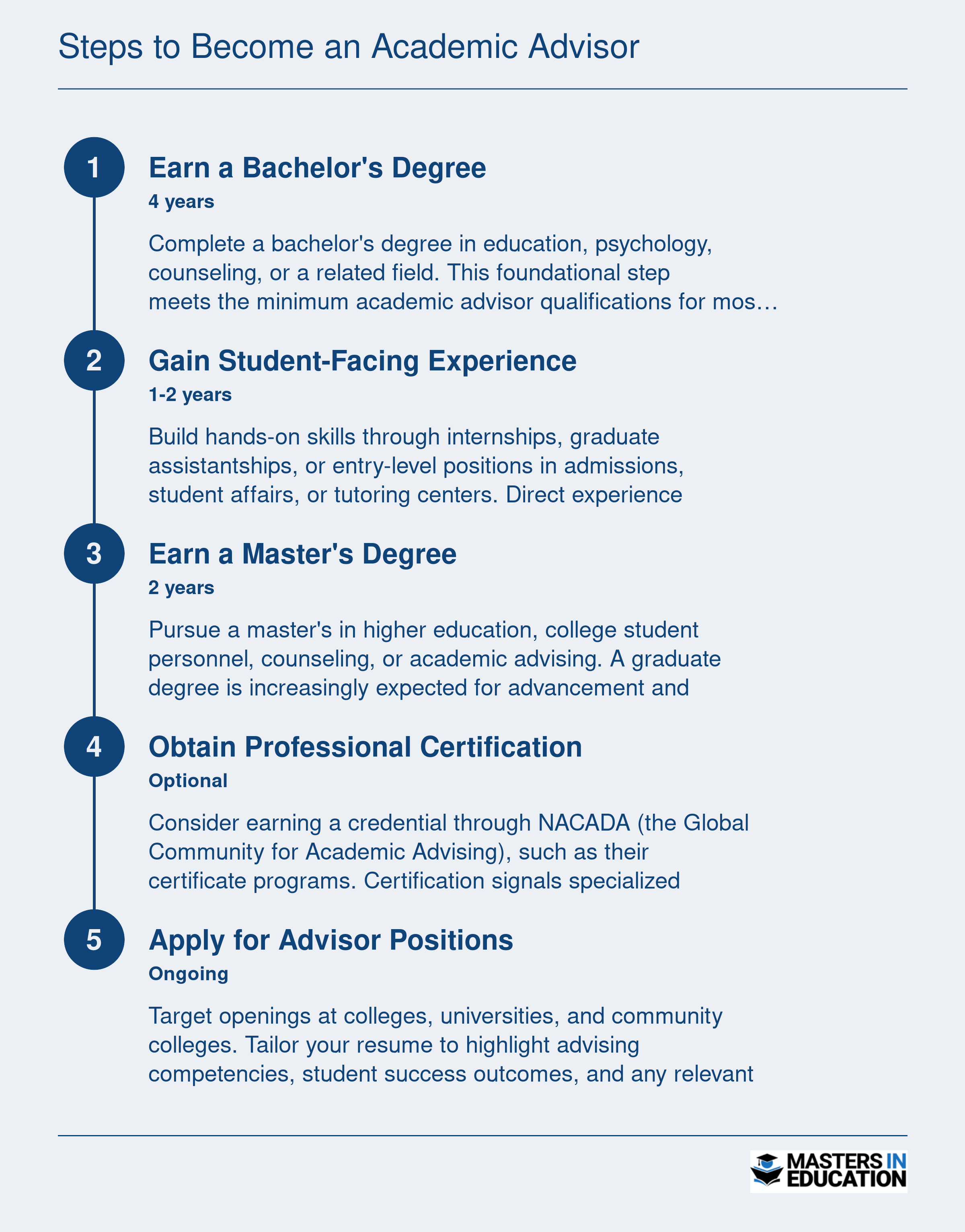 Steps to Become an Academic Advisor

1

Earn a Bachelor's Degree

4 years

Complete a bachelor's degree in education, psychology, counseling, or a related field. This foundational step meets the minimum academic advisor qualifications for mos…

2

Gain Student-Facing Experience

1-2 years

Build hands-on skills through internships, graduate assistantships, or entry-level positions in admissions, student affairs, or tutoring centers. Direct experience

3

Earn a Master's Degree

2 years

Pursue a master's in higher education, college student personnel, counseling, or academic advising. A graduate degree is increasingly expected for advancement and

4

Obtain Professional Certification

Optional

Consider earning a credential through NACADA (the Global Community for Academic Advising), such as their certificate programs. Certification signals specialized

5

Apply for Advisor Positions

Ongoing

Target openings at colleges, universities, and community colleges. Tailor your resume to highlight advising competencies, student success outcomes, and any relevant

MASTERS IN EDUCATION